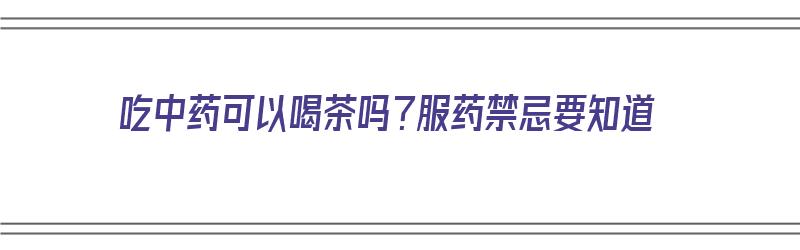 吃中药可以喝茶吗？服药禁忌要知道